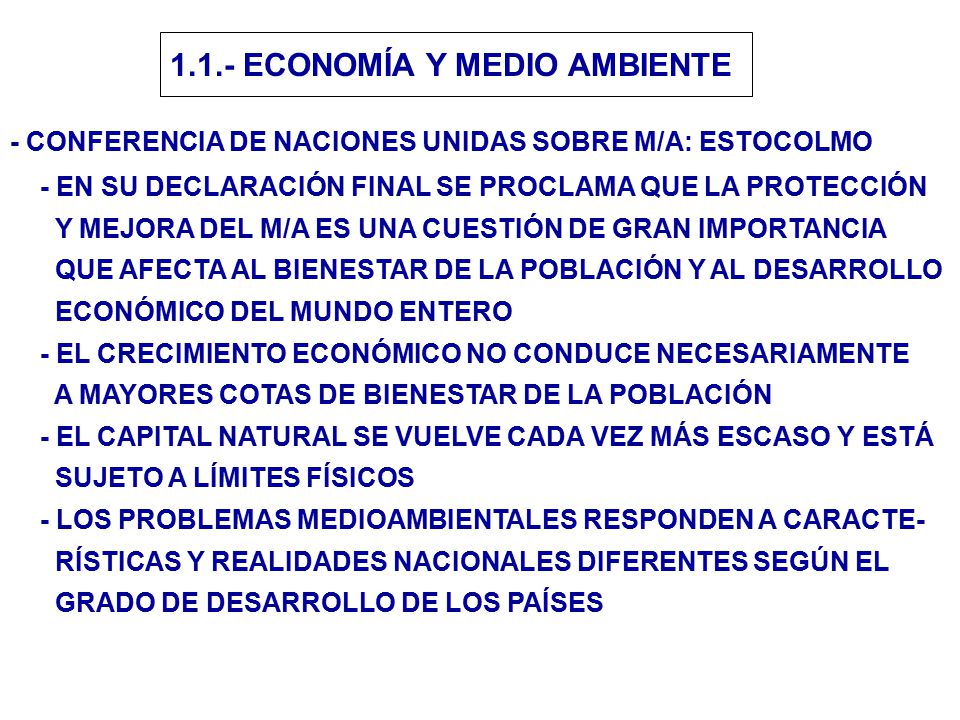 1.1.- ECONOMÍA Y MEDIO AMBIENTE

- CONFERENCIA DE NACIONES UNIDAS SOBRE M/A: ESTOCOLMO

- EN SU DECLARACIÓN FINAL SE PROCLAMA QUE LA PROTECCIÓN Y MEJORA DEL M/A ES UNA CUESTIÓN DE GRAN IMPORTANCIA QUE AFECTA AL BIENESTAR DE LA POBLACIÓN Y AL DESARROLLO ECONÓMICO DEL MUNDO ENTERO

- EL CRECIMIENTO ECONÓMICO NO CONDUCE NECESARIAMENTE A MAYORES COTAS DE BIENESTAR DE LA POBLACIÓN

- EL CAPITAL NATURAL SE VUELVE CADA VEZ MÁS ESCASO Y ESTÁ SUJETO A LÍMITES FÍSICOS

- LOS PROBLEMAS MEDIOAMBIENTALES RESPONDEN A CARACTERÍSTICAS Y REALIDADES NACIONALES DIFERENTES SEGÚN EL GRADO DE DESARROLLO DE LOS PAÍSES